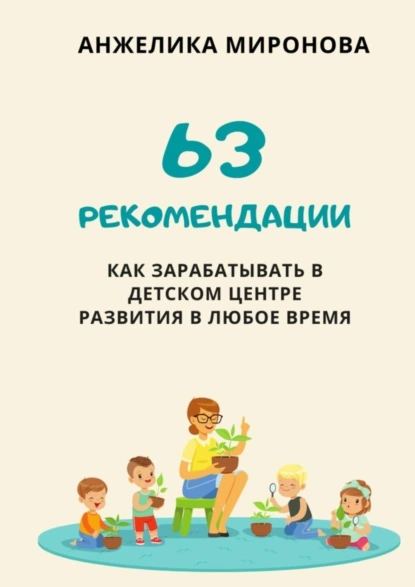 АНЖЕЛИКА МИРОНОВА

63

РЕКОМЕНДАЦИИ

КАК ЗАРАБАТЫВАТЬ В ДЕТСКОМ ЦЕНТРЕ РАЗВИТИЯ В ЛЮБОЕ ВРЕМЯ